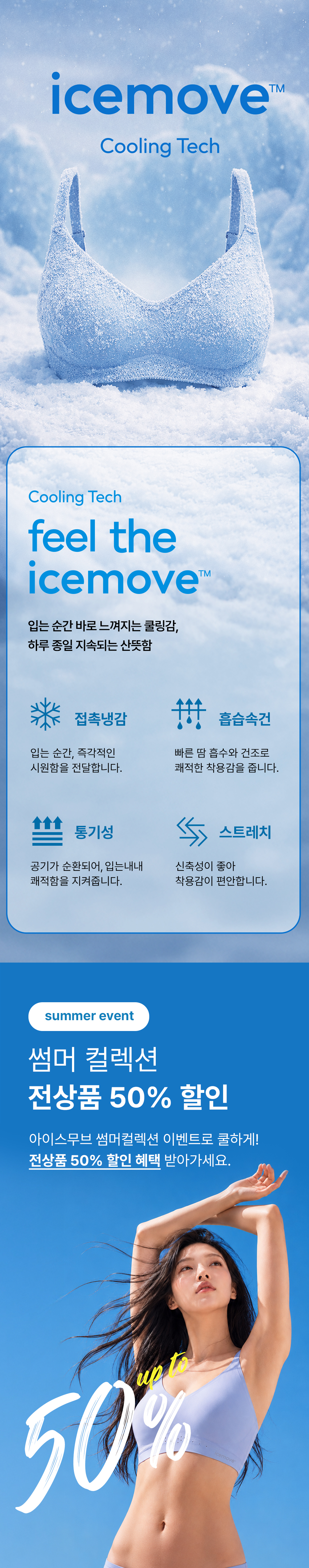 icemove™

Cooling Tech

Cooling Tech

feel the icemove™

입는 순간 바로 느껴지는 쿨링감,
하루 종일 지속되는 산뜻함

접촉냉감

입는 순간, 즉각적인 시원함을 전달합니다.

흡습속건

빠른 땀 흡수와 건조로 쾌적한 착용감을 줍니다.

통기성

공기가 순환되어, 입는내내 쾌적함을 지켜줍니다.

스트레치

신축성이 좋아 착용감이 편안합니다.

summer event

썸머 컬렉션
전상품 50% 할인

아이스무브 썸머컬렉션 이벤트로 쿨하게!
전상품 50% 할인 혜택 받아가세요.

up to
50%